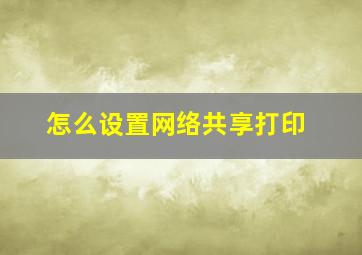 怎么设置网络共享打印